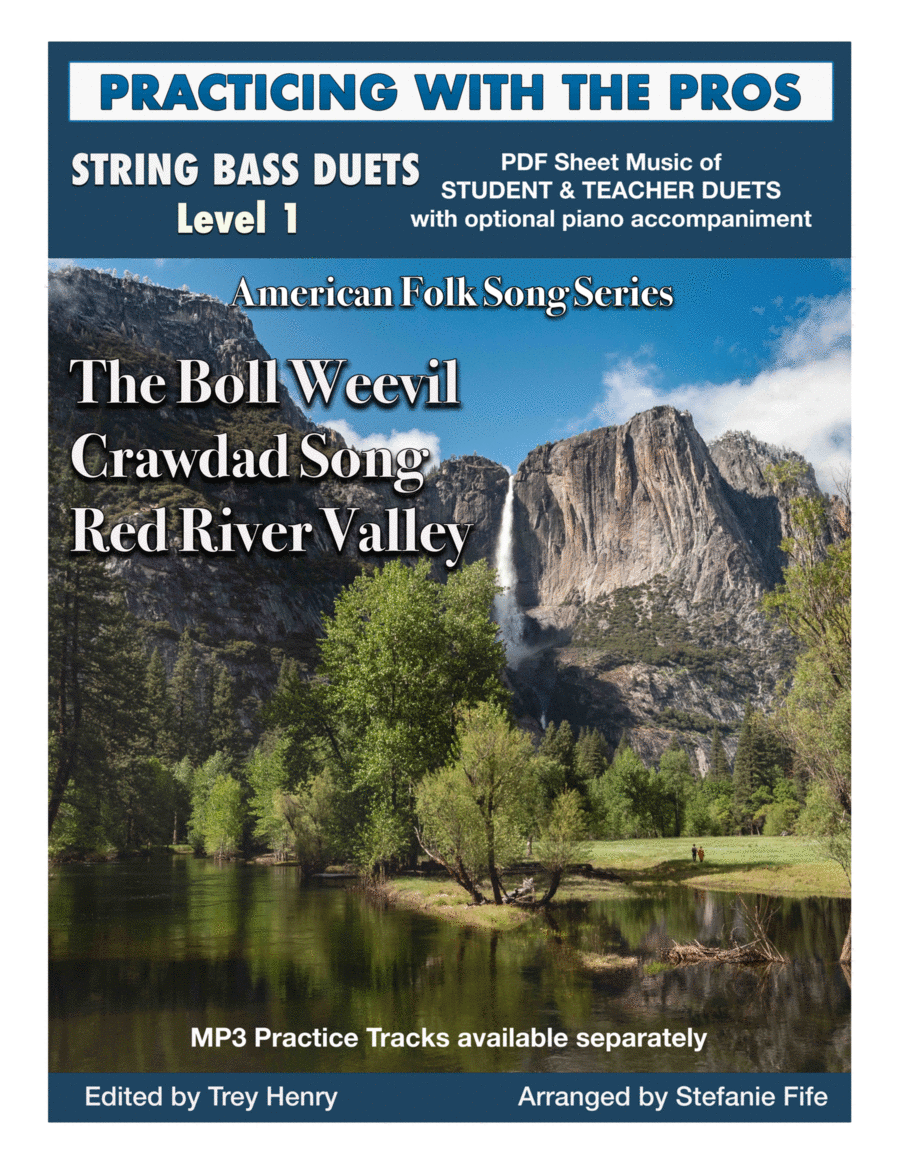 PRACTICING WITH THE PROS

STRING BASS DUETS
Level 1

PDF Sheet Music of
STUDENT & TEACHER DUETS
with optional piano accompaniment

American Folk Song Series

The Boll Weevil
Crawdad Song
Red River Valley

MP3 Practice Tracks available separately

Edited by Trey Henry

Arranged by Stefanie Fife